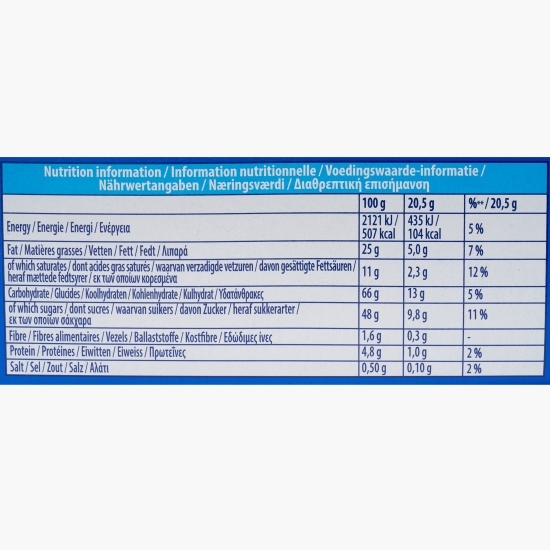 Nutrition information / Information nutritionnelle / Voedingswaarde-informatie / Nährwertangaben / Næringsværdi / Διαθρεπτική επισήμανση

| | 100 g | 20,5 g | %** / 20,5 g |
|---|---|---|---|
| Energy / Energie / Energi / Ενέργεια | 2121 kJ / 507 kcal | 435 kJ / 104 kcal | 5 % |
| Fat / Matières grasses / Vetten / Fett / Fedt / Λιπαρά | 25 g | 5,0 g | 7 % |
| of which saturates / dont acides gras saturés / waarvan verzadigde vetzuren / davon gesättigte Fettsäuren / heraf mættede fedtsyrer / εκ των οποίων κορεσμένα | 11 g | 2,3 g | 12 % |
| Carbohydrate / Glucides / Koolhydraten / Kohlenhydrate / Kulhydrat / Υδατάνθρακες | 66 g | 13 g | 5 % |
| of which sugars / dont sucres / waarvan suikers / davon Zucker / heraf sukkerarter / εκ των οποίων σάκχαρα | 48 g | 9,8 g | 11 % |
| Fibre / Fibres alimentaires / Vezels / Ballaststoffe / Kostfibre / Εδώδιμες ίνες | 1,6 g | 0,3 g | - |
| Protein / Protéines / Eiwitten / Eiweiss / Πρωτεΐνες | 4,8 g | 1,0 g | 2 % |
| Salt / Sel / Zout / Salz / Αλάτι | 0,50 g | 0,10 g | 2 % |